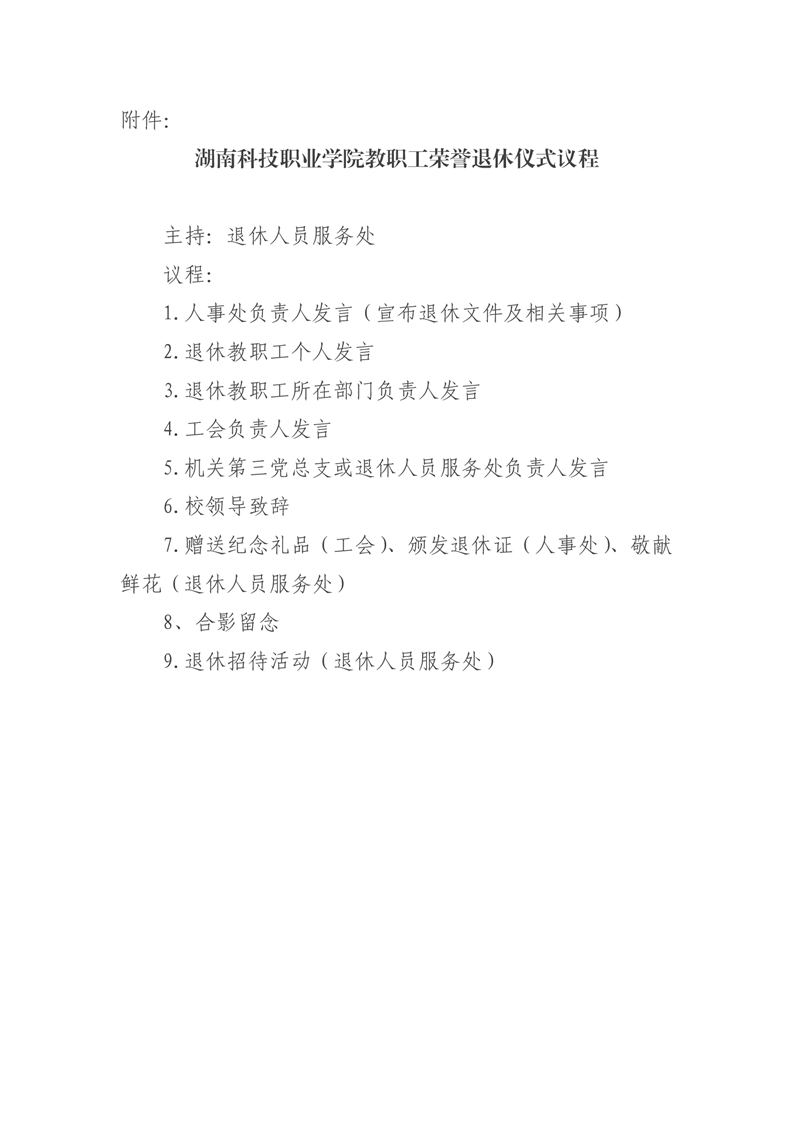 附件:

湖南科技职业学院教职工荣誉退休仪式议程

主持: 退休人员服务处

议程:

1.人事处负责人发言（宣布退休文件及相关事项）

2.退休教职工个人发言

3.退休教职工所在部门负责人发言

4.工会负责人发言

5.机关第三党总支或退休人员服务处负责人发言

6.校领导致辞

7.赠送纪念礼品（工会）、颁发退休证（人事处）、敬献鲜花（退休人员服务处）

8、合影留念

9.退休招待活动（退休人员服务处）